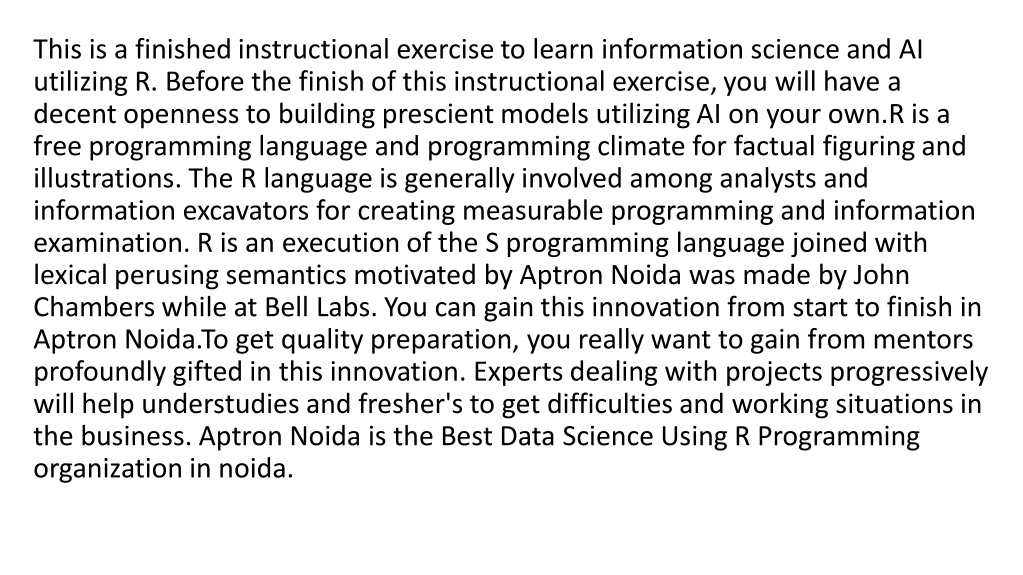 This is a finished instructional exercise to learn information science and AI utilizing R. Before the finish of this instructional exercise, you will have a decent openness to building prescient models utilizing AI on your own.R is a free programming language and programming climate for factual figuring and illustrations. The R language is generally involved among analysts and information excavators for creating measurable programming and information examination. R is an execution of the S programming language joined with lexical perusing semantics motivated by Aptron Noida was made by John Chambers while at Bell Labs. You can gain this innovation from start to finish in Aptron Noida.To get quality preparation, you really want to gain from mentors profoundly gifted in this innovation. Experts dealing with projects progressively will help understudies and fresher's to get difficulties and working situations in the business. Aptron Noida is the Best Data Science Using R Programming organization in noida.